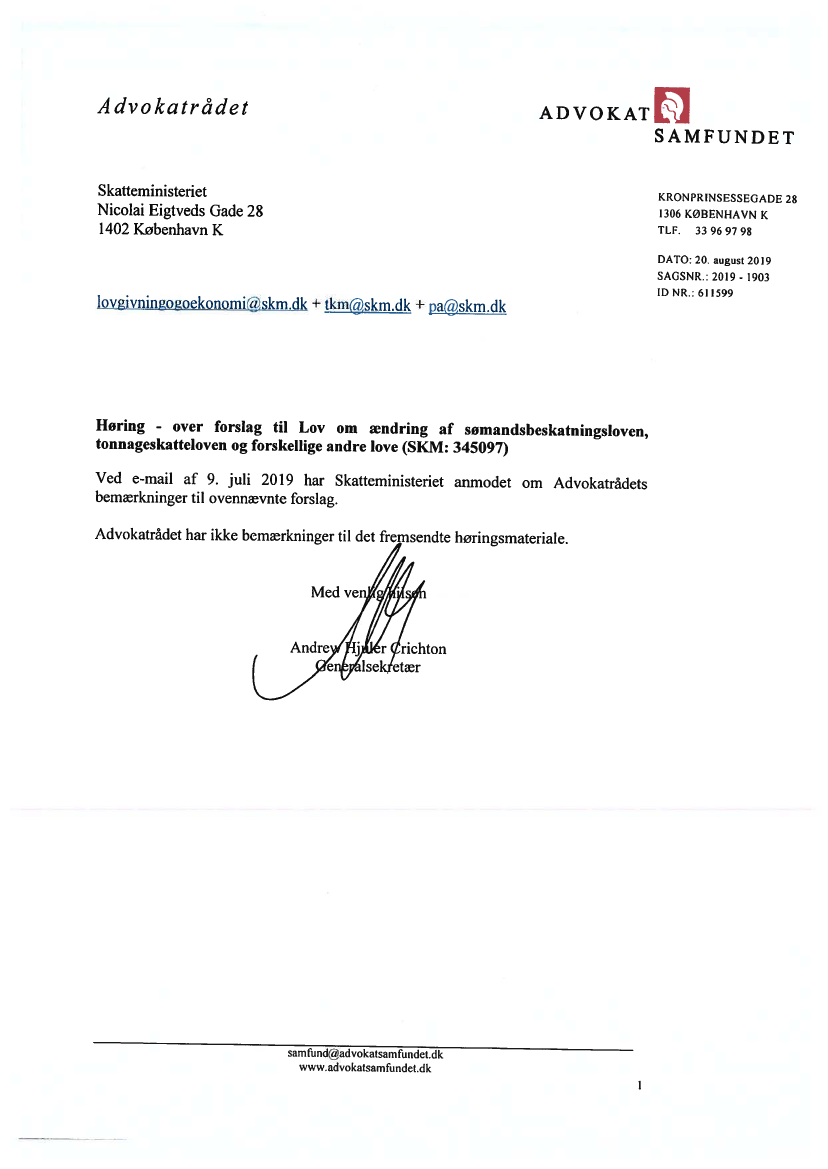 Advokatrådet

ADVOKAT SAMFUNDET

Skatteministeriet
Nicolai Eigtveds Gade 28
1402 København K

KRONPRINSESSEGADE 28
1306 KØBENHAVN K
TLF. 33 96 97 98

DATO: 20. august 2019
SAGSNR.: 2019 - 1903
ID NR.: 611599

lovgivningogoekonomi@skm.dk + tkm@skm.dk + pa@skm.dk

**Høring - over forslag til Lov om ændring af sømandsbeskatningsloven, tonnageskatteloven og forskellige andre love (SKM: 345097)**

Ved e-mail af 9. juli 2019 har Skatteministeriet anmodet om Advokatrådets bemærkninger til ovennævnte forslag.

Advokatrådet har ikke bemærkninger til det fremsendte høringsmateriale.

Med venlig hilsen

Andrew Hjuler Crichton
Generalsekretær

samfund@advokatsamfundet.dk
www.advokatsamfundet.dk

1